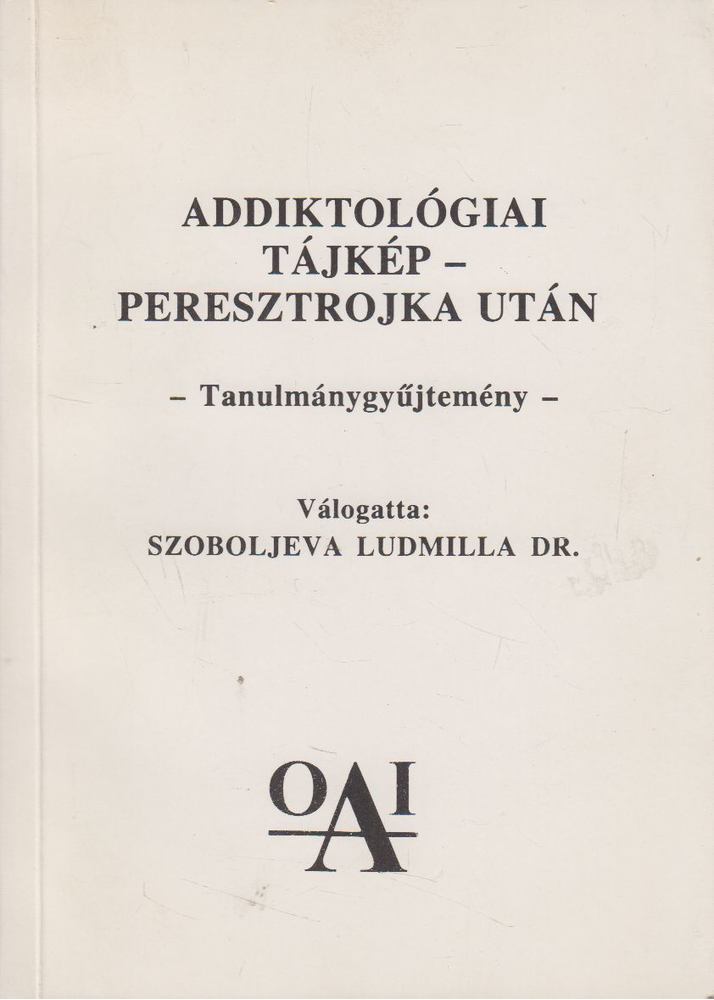 ADDIKTOLÓGIAI
TÁJKÉP –
PERESZTROJKA UTÁN

– Tanulmánygyűjtemény –

Válogatta:
SZOBOLJEVA LUDMILLA DR.

OAI